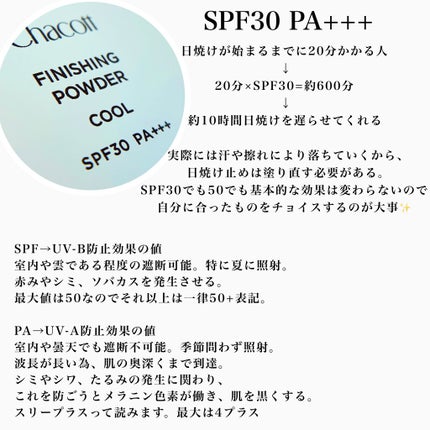 Chacott

FINISHING POWDER

COOL

SPF30 PA+++

SPF30 PA+++

日焼けが始まるまでに20分かかる人
↓
20分×SPF30=約600分
↓
約10時間日焼けを遅らせてくれる

実際には汗や擦れにより落ちていくから、
日焼け止めは塗り直す必要がある。
SPF30でも50でも基本的な効果は変わらないので
自分に合ったものをチョイスするのが大事✨

SPF→UV-B防止効果の値
室内や雲である程度の遮断可能。特に夏に照射。
赤みやシミ、ソバカスを発生させる。
最大値は50なのでそれ以上は一律50+表記。

PA→UV-A防止効果の値
室内や曇天でも遮断不可能。季節問わず照射。
波長が長い為、肌の奥深くまで到達。
シミやシワ、たるみの発生に関わり、
これを防ごうとメラニン色素が働き、肌を黒くする。
スリープラスって読みます。最大は4プラス